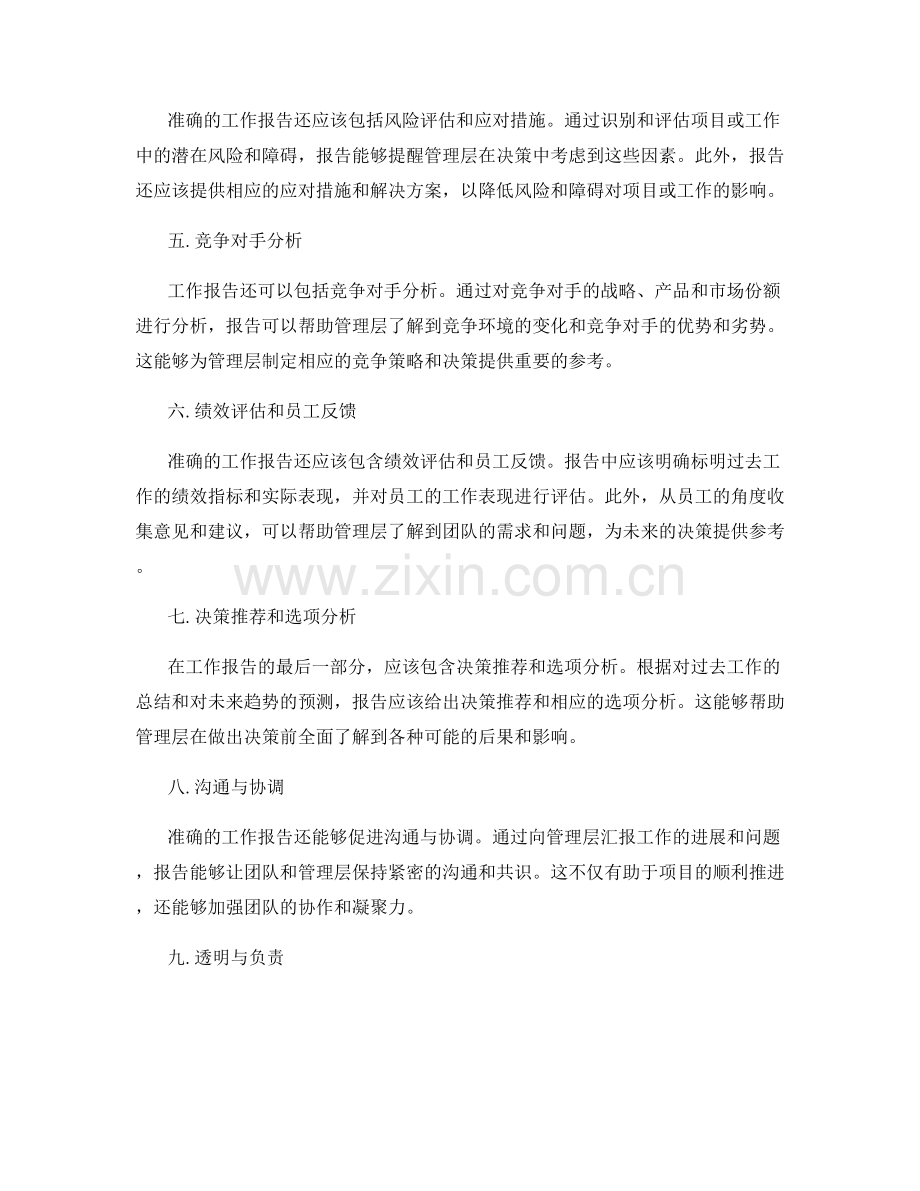 准确的工作报告还应该包括风险评估和应对措施。通过识别和评估项目或工作中的潜在风险和障碍，报告能够提醒管理层在决策中考虑到这些因素。此外，报告还应该提供相应的应对措施和解决方案，以降低风险和障碍对项目或工作的影响。

五. 竞争对手分析

工作报告还可以包括竞争对手分析。通过对竞争对手的战略、产品和市场份额进行分析，报告可以帮助管理层了解到竞争环境的变化和竞争对手的优势和劣势。这能够为管理层制定相应的竞争策略和决策提供重要的参考。

六. 绩效评估和员工反馈

准确的工作报告还应该包含绩效评估和员工反馈。报告中应该明确标明过去工作的绩效指标和实际表现，并对员工的工作表现进行评估。此外，从员工的角度收集意见和建议，可以帮助管理层了解到团队的需求和问题，为未来的决策提供参考。

www.zixin.com.cn

七. 决策推荐和选项分析

在工作报告的最后一部分，应该包含决策推荐和选项分析。根据对过去工作的总结和对未来趋势的预测，报告应该给出决策推荐和相应的选项分析。这能够帮助管理层在做出决策前全面了解到各种可能的后果和影响。

八. 沟通与协调

准确的工作报告还能够促进沟通与协调。通过向管理层汇报工作的进展和问题，报告能够让团队和管理层保持紧密的沟通和共识。这不仅有助于项目的顺利推进，还能够加强团队的协作和凝聚力。

九. 透明与负责